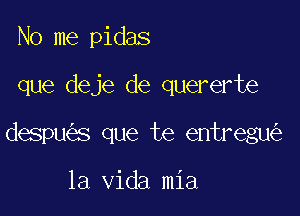 No me pidas

que deje de quererte

después que te entregué

la vida mía